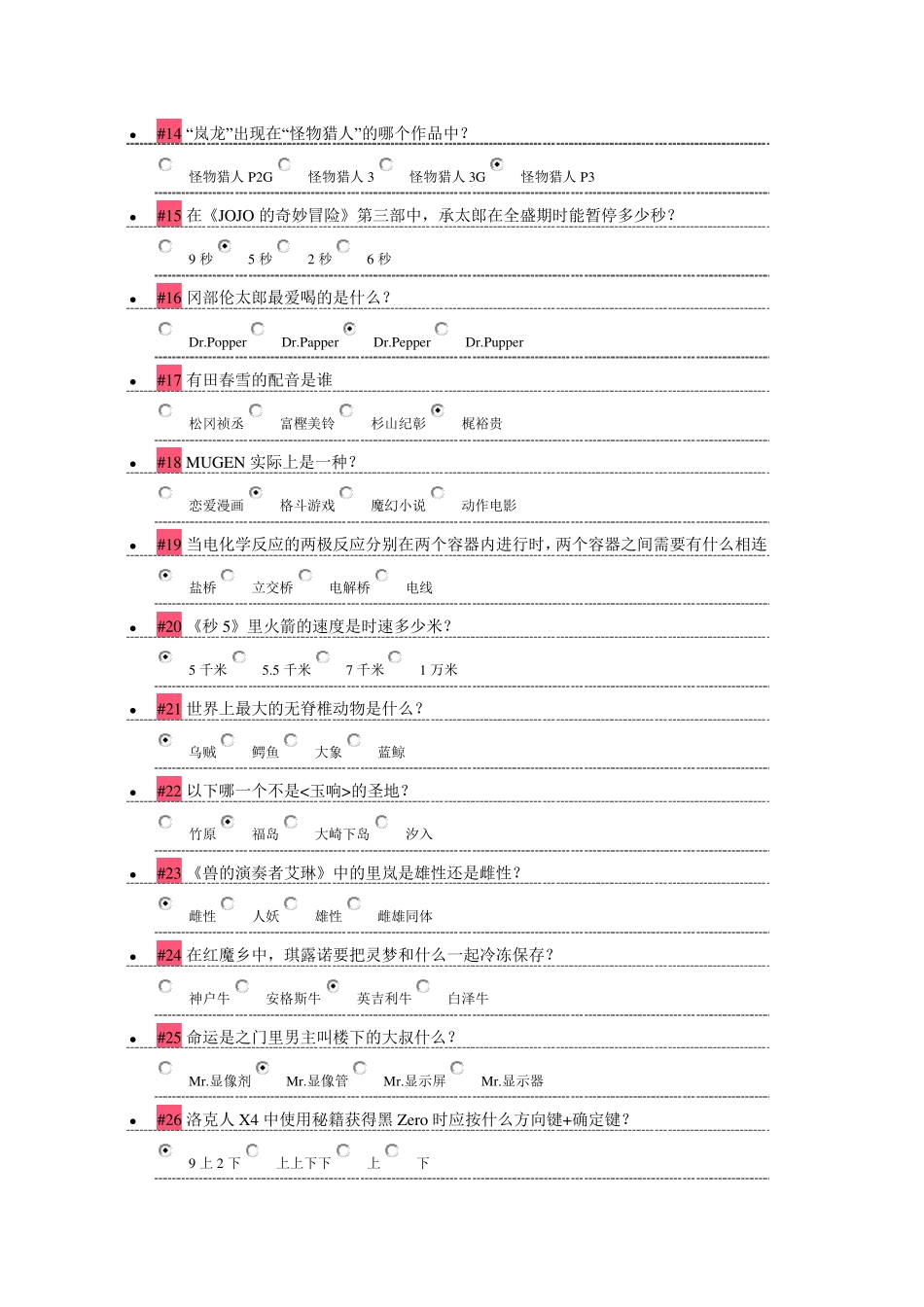 #14 “岚龙”出现在“怪物猎人”的哪个作品中？

怪物猎人 P2G 怪物猎人 3 怪物猎人 3G 怪物猎人 P3

#15 在《JOJO 的奇妙冒险》第三部中，承太郎在全盛期时能暂停多少秒？

9 秒 5 秒 2 秒 6 秒

#16 冈部伦太郎最爱喝的是什么？

Dr.Popper Dr.Papper Dr.Pepper Dr.Pupper

#17 有田春雪的配音是谁

松冈祯丞 富樫美铃 杉山纪彰 梶裕贵

#18 MUGEN 实际上是一种？

恋爱漫画 格斗游戏 魔幻小说 动作电影

#19 当电化学反应的两极反应分别在两个容器内进行时，两个容器之间需要有什么相连

盐桥 立交桥 电解桥 电线

#20 《秒 5》里火箭的速度是时速多少米？

5 千米 5.5 千米 7 千米 1 万米

#21 世界上最大的无脊椎动物是什么？

乌贼 鳄鱼 大象 蓝鲸

#22 以下哪一个不是<玉响>的圣地？

竹原 福岛 大崎下岛 汐入

#23 《兽的演奏者艾琳》中的里岚是雄性还是雌性？

雌性 人妖 雄性 雌雄同体

#24 在红魔乡中，琪露诺要把灵梦和什么一起冷冻保存？

神户牛 安格斯牛 英吉利牛 白泽牛

#25 命运是之门里男主叫楼下的大叔什么？

Mr.显像剂 Mr.显像管 Mr.显示屏 Mr.显示器

#26 洛克人 X4 中使用秘籍获得黑 Zero 时应按什么方向键+确定键？

9 上 2 下 上上下下 上 下